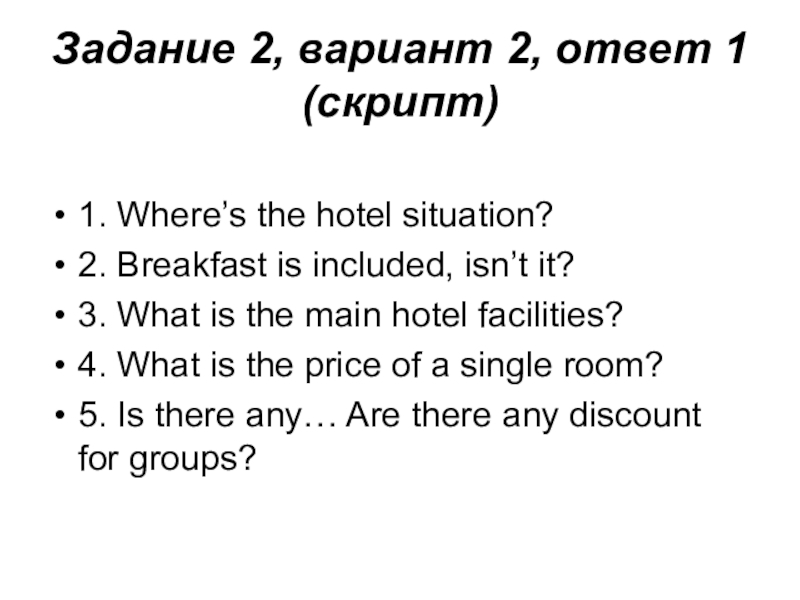 Задание 2, вариант 2, ответ 1 (скрипт)

• 1. Where's the hotel situation?
• 2. Breakfast is included, isn't it?
• 3. What is the main hotel facilities?
• 4. What is the price of a single room?
• 5. Is there any… Are there any discount for groups?